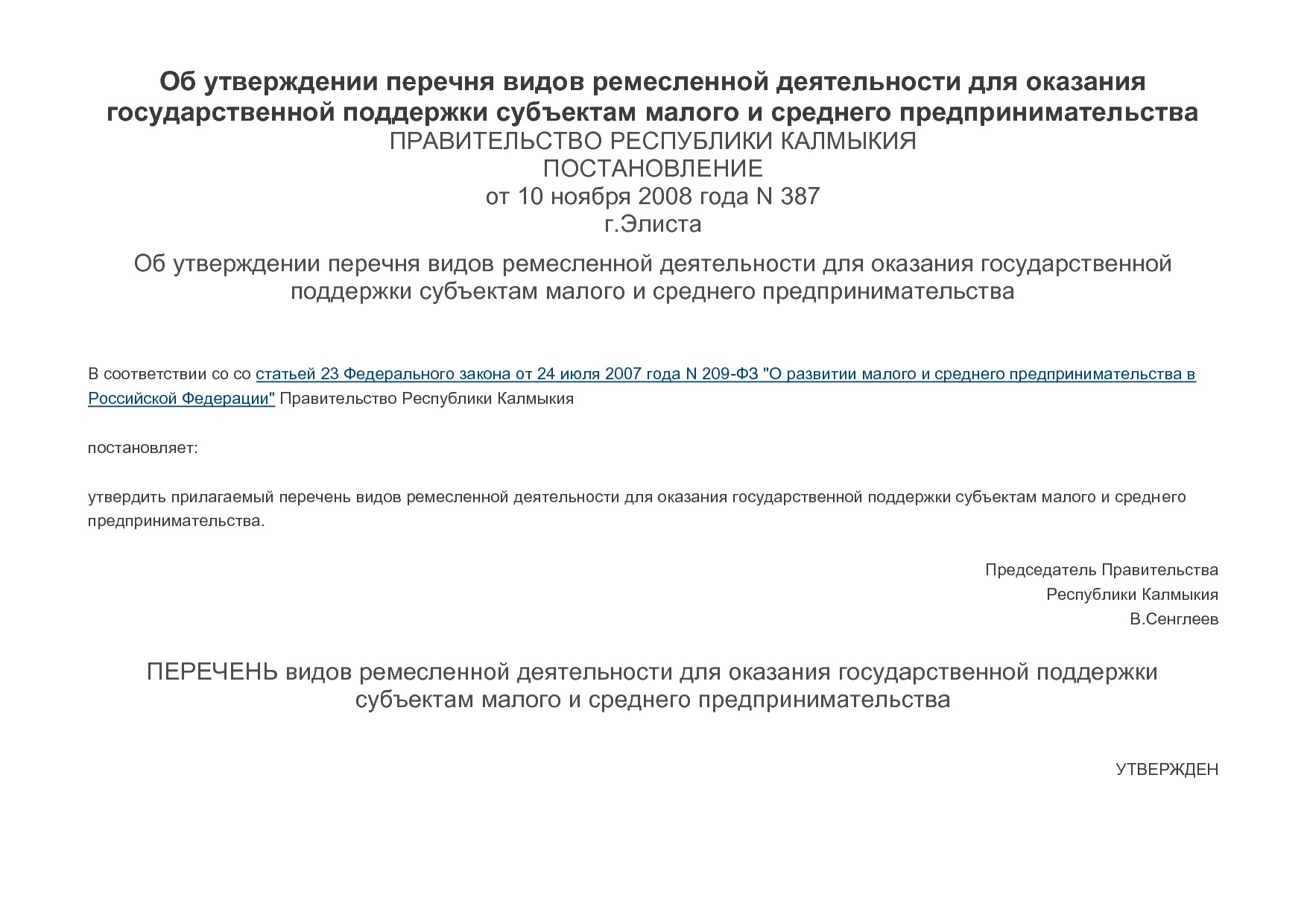 Об утверждении перечня видов ремесленной деятельности для оказания государственной поддержки субъектам малого и среднего предпринимательства
ПРАВИТЕЛЬСТВО РЕСПУБЛИКИ КАЛМЫКИЯ
ПОСТАНОВЛЕНИЕ
от 10 ноября 2008 года N 387
г.Элиста

Об утверждении перечня видов ремесленной деятельности для оказания государственной поддержки субъектам малого и среднего предпринимательства

В соответствии со со статьей 23 Федерального закона от 24 июля 2007 года N 209-ФЗ "О развитии малого и среднего предпринимательства в Российской Федерации" Правительство Республики Калмыкия

постановляет:

утвердить прилагаемый перечень видов ремесленной деятельности для оказания государственной поддержки субъектам малого и среднего предпринимательства.

Председатель Правительства
Республики Калмыкия
В.Сенглеев

ПЕРЕЧЕНЬ видов ремесленной деятельности для оказания государственной поддержки субъектам малого и среднего предпринимательства

УТВЕРЖДЕН